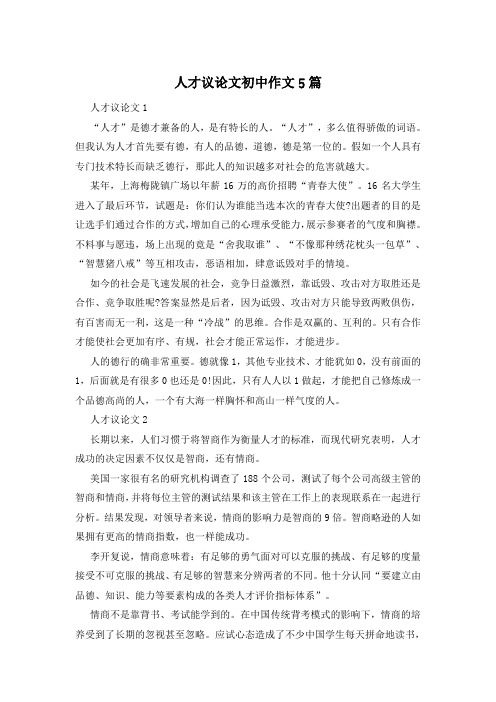 人才议论文初中作文5篇

人才议论文1

“人才”是德才兼备的人，是有特长的人。“人才”，多么值得骄傲的词语。但我认为人才首先要有德，有人的品德，道德，德是第一位的。假如一个人具有专门技术特长而缺乏德行，那此人的知识越多对社会的危害就越大。

某年，上海梅陇镇广场以年薪16万的高价招聘“青春大使”。16名大学生进入了最后环节，试题是：你们认为谁能当选本次的青春大使?出题者的目的是让选手们通过合作的方式，增加自己的心理承受能力，展示参赛者的气度和胸襟。不料事与愿违，场上出现的竟是“舍我取谁”、“不像那种绣花枕头一包草”、“智慧猪八戒”等互相攻击，恶语相加，肆意诋毁对手的情境。

如今的社会是飞速发展的社会，竞争日益激烈，靠诋毁、攻击对方取胜还是合作、竞争取胜呢?答案显然是后者，因为诋毁、攻击对方只能导致两败俱伤，有百害而无一利，这是一种“冷战”的思维。合作是双赢的、互利的。只有合作才能使社会更加有序、有规，社会才能正常运作，才能进步。

人的德行的确非常重要。德就像1，其他专业技术、才能犹如0，没有前面的1，后面就是有很多0也还是0!因此，只有人人以1做起，才能把自己修炼成一个品德高尚的人，一个有大海一样胸怀和高山一样气度的人。

人才议论文2

长期以来，人们习惯于将智商作为衡量人才的标准，而现代研究表明，人才成功的决定因素不仅仅是智商，还有情商。

美国一家很有名的研究机构调查了188个公司，测试了每个公司高级主管的智商和情商，并将每位主管的测试结果和该主管在工作上的表现联系在一起进行分析。结果发现，对领导者来说，情商的影响力是智商的9倍。智商略逊的人如果拥有更高的情商指数，也一样能成功。

李开复说，情商意味着：有足够的勇气面对可以克服的挑战、有足够的度量接受不可克服的挑战、有足够的智慧来分辨两者的不同。他十分认同“要建立由品德、知识、能力等要素构成的各类人才评价指标体系”。

情商不是靠背书、考试能学到的。在中国传统背考模式的影响下，情商的培养受到了长期的忽视甚至忽略。应试心态造成了不少中国学生每天拼命地读书，